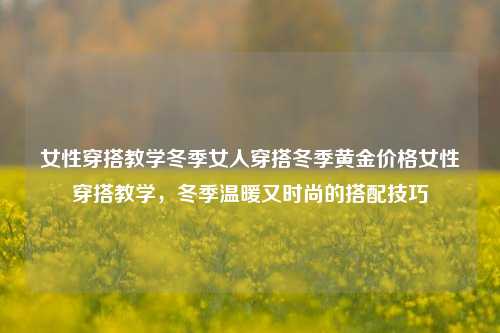 女性穿搭教学冬季女人穿搭冬季黄金价格女性穿搭教学，冬季温暖又时尚的搭配技巧